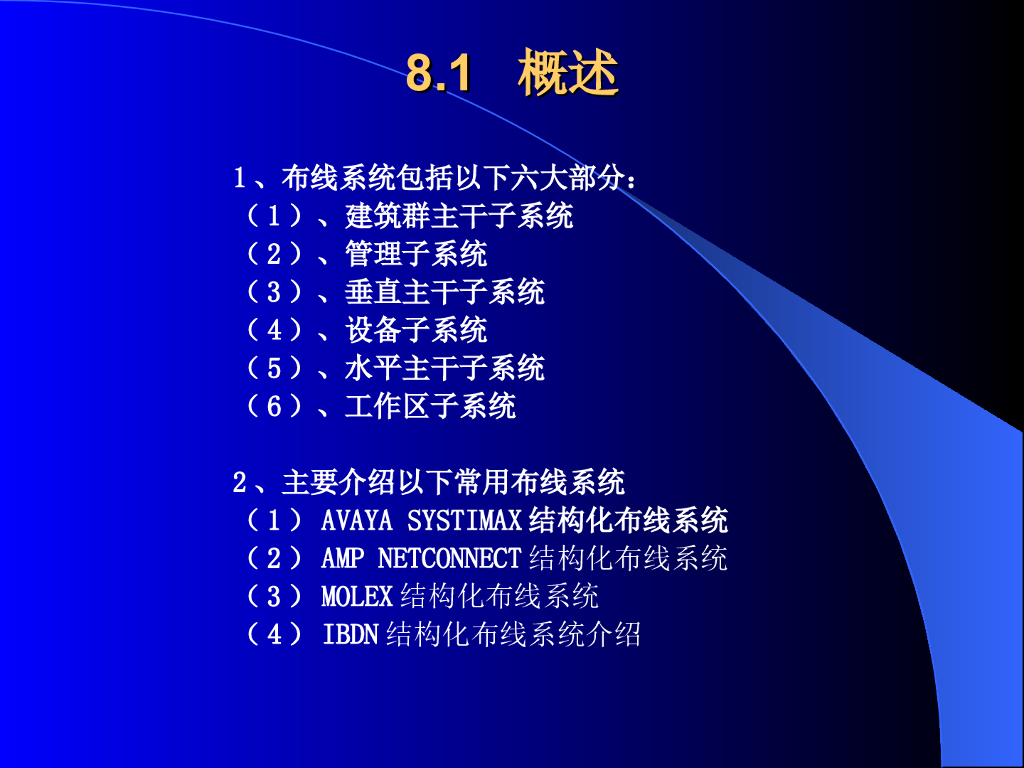 8.1 概述

1、布线系统包括以下六大部分：
（1）、建筑群主干子系统
（2）、管理子系统
（3）、垂直主干子系统
（4）、设备子系统
（5）、水平主干子系统
（6）、工作区子系统

2、主要介绍以下常用布线系统
（1） AVAYA SYSTIMAX结构化布线系统
（2） AMP NETCONNECT结构化布线系统
（3） MOLEX结构化布线系统
（4） IBDN结构化布线系统介绍